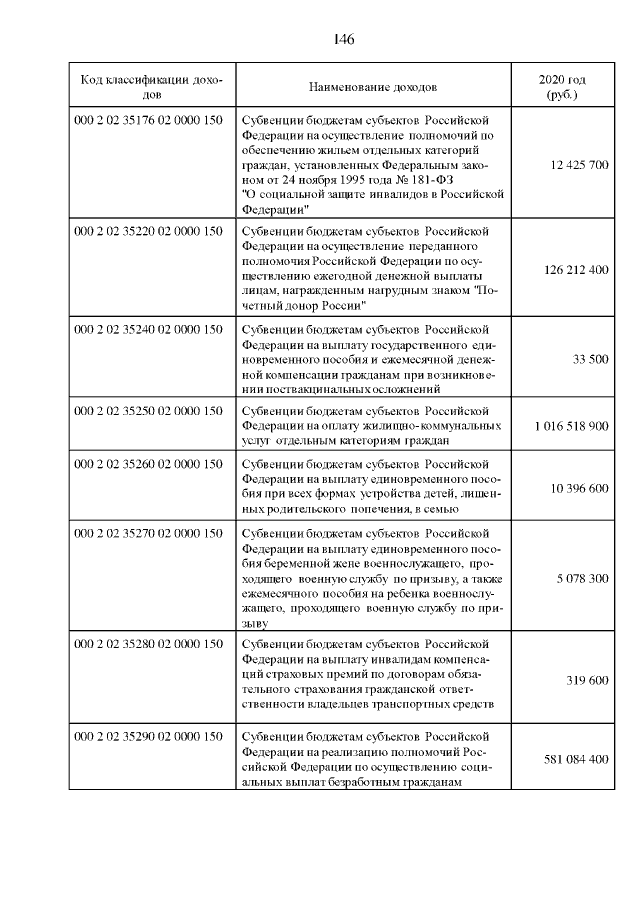 146

| Код классификации доходов | Наименование доходов | 2020 год (руб.) |
|---|---|---|
| 000 2 02 35176 02 0000 150 | Субвенции бюджетам субъектов Российской Федерации на осуществление полномочий по обеспечению жильем отдельных категорий граждан, установленных Федеральным законом от 24 ноября 1995 года № 181-ФЗ "О социальной защите инвалидов в Российской Федерации" | 12 425 700 |
| 000 2 02 35220 02 0000 150 | Субвенции бюджетам субъектов Российской Федерации на осуществление переданного полномочия Российской Федерации по осуществлению ежегодной денежной выплаты лицам, награжденным нагрудным знаком "Почетный донор России" | 126 212 400 |
| 000 2 02 35240 02 0000 150 | Субвенции бюджетам субъектов Российской Федерации на выплату государственного единовременного пособия и ежемесячной денежной компенсации гражданам при возникновении поствакцинальных осложнений | 33 500 |
| 000 2 02 35250 02 0000 150 | Субвенции бюджетам субъектов Российской Федерации на оплату жилищно-коммунальных услуг отдельным категориям граждан | 1 016 518 900 |
| 000 2 02 35260 02 0000 150 | Субвенции бюджетам субъектов Российской Федерации на выплату единовременного пособия при всех формах устройства детей, лишенных родительского попечения, в семью | 10 396 600 |
| 000 2 02 35270 02 0000 150 | Субвенции бюджетам субъектов Российской Федерации на выплату единовременного пособия беременной жене военнослужащего, проходящего военную службу по призыву, а также ежемесячного пособия на ребенка военнослужащего, проходящего военную службу по призыву | 5 078 300 |
| 000 2 02 35280 02 0000 150 | Субвенции бюджетам субъектов Российской Федерации на выплату инвалидам компенсаций страховых премий по договорам обязательного страхования гражданской ответственности владельцев транспортных средств | 319 600 |
| 000 2 02 35290 02 0000 150 | Субвенции бюджетам субъектов Российской Федерации на реализацию полномочий Российской Федерации по осуществлению социальных выплат безработным гражданам | 581 084 400 |